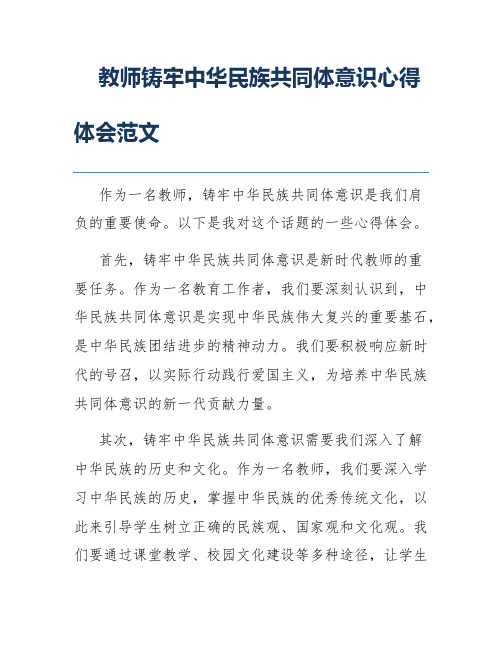 教师铸牢中华民族共同体意识心得体会范文

作为一名教师，铸牢中华民族共同体意识是我们肩负的重要使命。以下是我对这个话题的一些心得体会。

首先，铸牢中华民族共同体意识是新时代教师的重要任务。作为一名教育工作者，我们要深刻认识到，中华民族共同体意识是实现中华民族伟大复兴的重要基石，是中华民族团结进步的精神动力。我们要积极响应新时代的号召，以实际行动践行爱国主义，为培养中华民族共同体意识的新一代贡献力量。

其次，铸牢中华民族共同体意识需要我们深入了解中华民族的历史和文化。作为一名教师，我们要深入学习中华民族的历史，掌握中华民族的优秀传统文化，以此来引导学生树立正确的民族观、国家观和文化观。我们要通过课堂教学、校园文化建设等多种途径，让学生